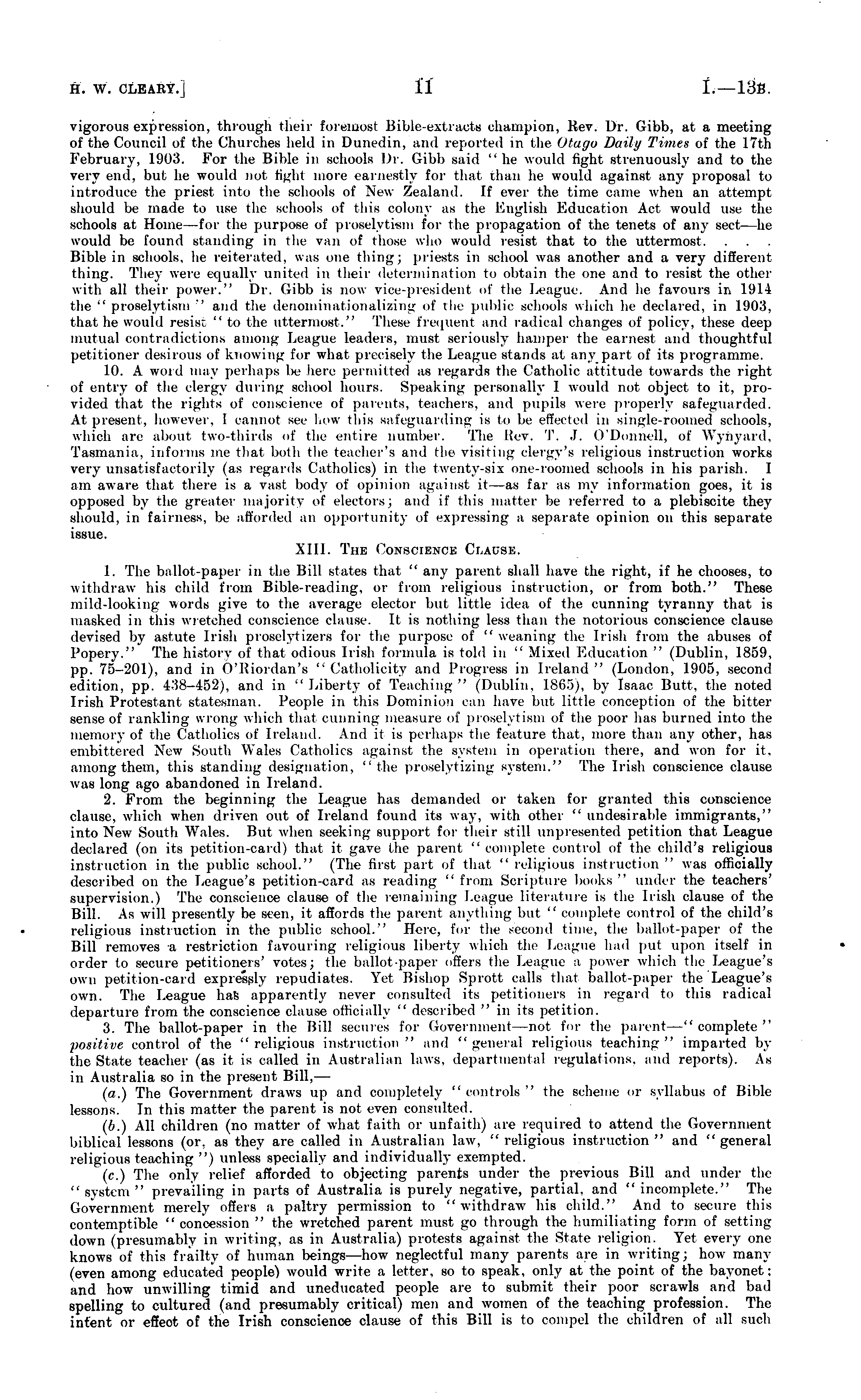 H. W. CLEARY.] 11 I.—13B.

vigorous expression, through their foremost Bible-extracts champion, Rev. Dr. Gibb, at a meeting of the Council of the Churches held in Dunedin, and reported in the Otago Daily Times of the 17th February, 1903. For the Bible in schools Dr. Gibb said "he would fight strenuously and to the very end, but he would not fight more earnestly for that than he would against any proposal to introduce the priest into the schools of New Zealand. If ever the time came when an attempt should be made to use the schools of this colony as the English Education Act would use the schools at Home—for the purpose of proselytism for the propagation of the tenets of any sect—he would be found standing in the van of those who would resist that to the uttermost. . . . Bible in schools, he reiterated, was one thing; priests in school was another and a very different thing. They were equally united in their determination to obtain the one and to resist the other with all their power." Dr. Gibb is now vice-president of the League. And he favours in 1914 the "proselytism" and the denominationalizing of the public schools which he declared, in 1903, that he would resist "to the uttermost." These frequent and radical changes of policy, these deep mutual contradictions among League leaders, must seriously hamper the earnest and thoughtful petitioner desirous of knowing for what precisely the League stands at any part of its programme.

10. A word may perhaps be here permitted as regards the Catholic attitude towards the right of entry of the clergy during school hours. Speaking personally I would not object to it, provided that the rights of conscience of parents, teachers, and pupils were properly safeguarded. At present, however, I cannot see how this safeguarding is to be effected in single-roomed schools, which are about two-thirds of the entire number. The Rev. T. J. O'Donnell, of Wynyard, Tasmania, informs me that both the teacher's and the visiting clergy's religious instruction works very unsatisfactorily (as regards Catholics) in the twenty-six one-roomed schools in his parish. I am aware that there is a vast body of opinion against it—as far as my information goes, it is opposed by the greater majority of electors; and if this matter be referred to a plebiscite they should, in fairness, be afforded an opportunity of expressing a separate opinion on this separate issue.

XIII. THE CONSCIENCE CLAUSE.

1. The ballot-paper in the Bill states that "any parent shall have the right, if he chooses, to withdraw his child from Bible-reading, or from religious instruction, or from both." These mild-looking words give to the average elector but little idea of the cunning tyranny that is masked in this wretched conscience clause. It is nothing less than the notorious conscience clause devised by astute Irish proselytizers for the purpose of "weaning the Irish from the abuses of Popery." The history of that odious Irish formula is told in "Mixed Education" (Dublin, 1859, pp. 75–201), and in O'Riordan's "Catholicity and Progress in Ireland" (London, 1905, second edition, pp. 438–452), and in "Liberty of Teaching" (Dublin, 1865), by Isaac Butt, the noted Irish Protestant statesman. People in this Dominion can have but little conception of the bitter sense of rankling wrong which that cunning measure of proselytism of the poor has burned into the memory of the Catholics of Ireland. And it is perhaps the feature that, more than any other, has embittered New South Wales Catholics against the system in operation there, and won for it, among them, this standing designation, "the proselytizing system." The Irish conscience clause was long ago abandoned in Ireland.

2. From the beginning the League has demanded or taken for granted this conscience clause, which when driven out of Ireland found its way, with other "undesirable immigrants," into New South Wales. But when seeking support for their still unpresented petition that League declared (on its petition-card) that it gave the parent "complete control of the child's religious instruction in the public school." (The first part of that "religious instruction" was officially described on the League's petition-card as reading "from Scripture books" under the teachers' supervision.) The conscience clause of the remaining League literature is the Irish clause of the Bill. As will presently be seen, it affords the parent anything but "complete control of the child's religious instruction in the public school." Here, for the second time, the ballot-paper of the Bill removes a restriction favouring religious liberty which the League had put upon itself in order to secure petitioners' votes; the ballot-paper offers the League a power which the League's own petition-card expressly repudiates. Yet Bishop Sprott calls that ballot-paper the League's own. The League has apparently never consulted its petitioners in regard to this radical departure from the conscience clause officially "described" in its petition.

3. The ballot-paper in the Bill secures for Government—not for the parent—"complete" positive control of the "religious instruction" and "general religious teaching" imparted by the State teacher (as it is called in Australian laws, departmental regulations, and reports). As in Australia so in the present Bill,—

(a.) The Government draws up and completely "controls" the scheme or syllabus of Bible lessons. In this matter the parent is not even consulted.

(b.) All children (no matter of what faith or unfaith) are required to attend the Government biblical lessons (or, as they are called in Australian law, "religious instruction" and "general religious teaching") unless specially and individually exempted.

(c.) The only relief afforded to objecting parents under the previous Bill and under the "system" prevailing in parts of Australia is purely negative, partial, and "incomplete." The Government merely offers a paltry permission to "withdraw his child." And to secure this contemptible "concession" the wretched parent must go through the humiliating form of setting down (presumably in writing, as in Australia) protests against the State religion. Yet every one knows of this frailty of human beings—how neglectful many parents are in writing; how many (even among educated people) would write a letter, so to speak, only at the point of the bayonet; and how unwilling timid and uneducated people are to submit their poor scrawls and bad spelling to cultured (and presumably critical) men and women of the teaching profession. The intent or effect of the Irish conscience clause of this Bill is to compel the children of all such